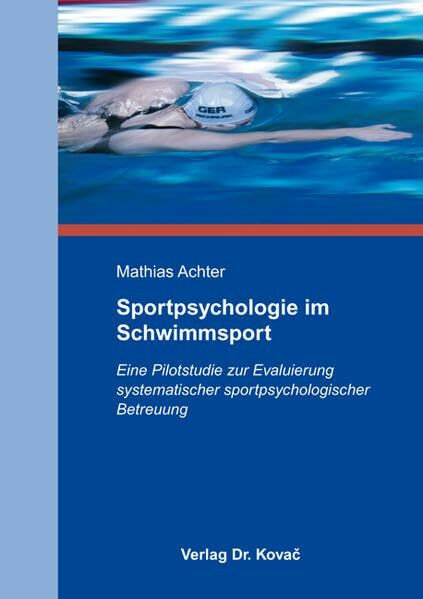 GER

Mathias Achter

Sportpsychologie im Schwimmsport

Eine Pilotstudie zur Evaluierung systematischer sportpsychologischer Betreuung

Verlag Dr. Kovač